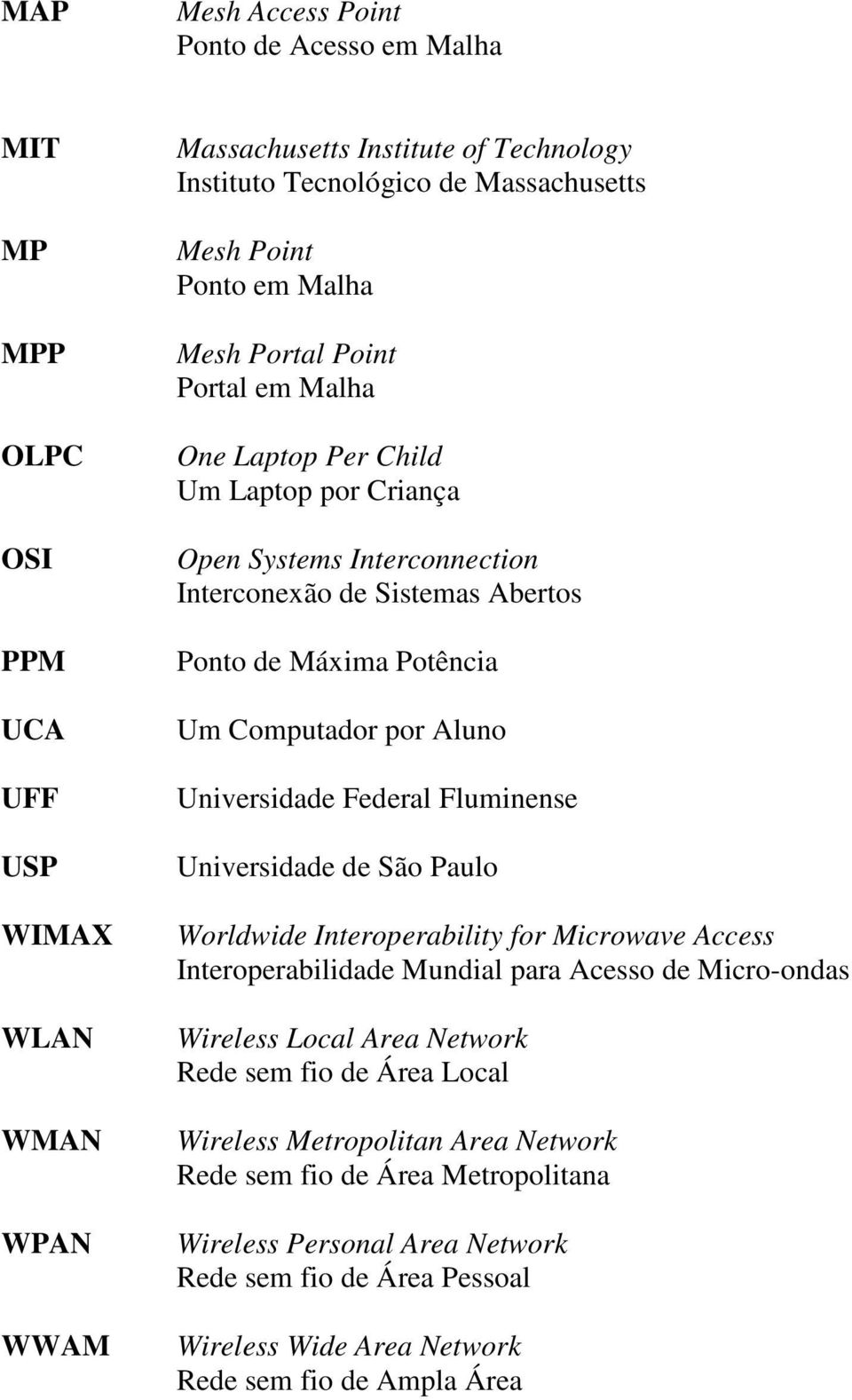 MAP
Mesh Access Point
Ponto de Acesso em Malha

MIT
Massachusetts Institute of Technology
Instituto Tecnológico de Massachusetts

MP
Mesh Point
Ponto em Malha

MPP
Mesh Portal Point
Portal em Malha

OLPC
One Laptop Per Child
Um Laptop por Criança

OSI
Open Systems Interconnection
Interconexão de Sistemas Abertos

PPM
Ponto de Máxima Potência

UCA
Um Computador por Aluno

UFF
Universidade Federal Fluminense

USP
Universidade de São Paulo

WIMAX
Worldwide Interoperability for Microwave Access
Interoperabilidade Mundial para Acesso de Micro-ondas

WLAN
Wireless Local Area Network
Rede sem fio de Área Local

WMAN
Wireless Metropolitan Area Network
Rede sem fio de Área Metropolitana

WPAN
Wireless Personal Area Network
Rede sem fio de Área Pessoal

WWAM
Wireless Wide Area Network
Rede sem fio de Ampla Área